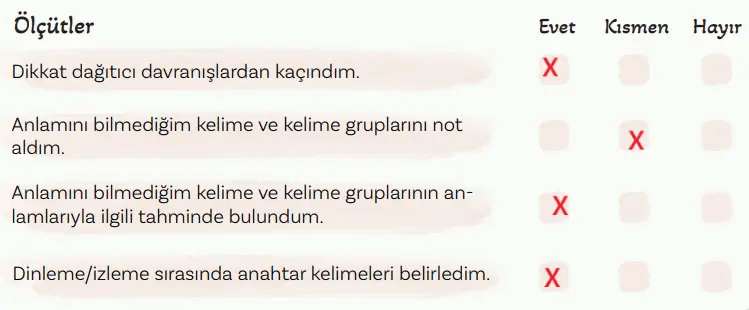 | Ölçütler | Evet | Kısmen | Hayır |
|---|---|---|---|
| Dikkat dağıtıcı davranışlardan kaçındım. | X | | |
| Anlamını bilmediğim kelime ve kelime gruplarını not aldım. | | X | |
| Anlamını bilmediğim kelime ve kelime gruplarının anlamlarıyla ilgili tahminde bulundum. | X | | |
| Dinleme/izleme sırasında anahtar kelimeleri belirledim. | X | | |